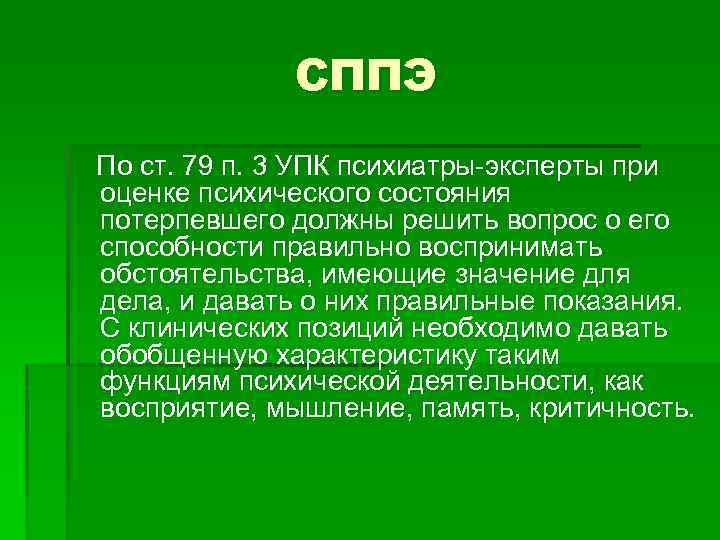 СППЭ

По ст. 79 п. 3 УПК психиатры-эксперты при оценке психического состояния потерпевшего должны решить вопрос о его способности правильно воспринимать обстоятельства, имеющие значение для дела, и давать о них правильные показания. С клинических позиций необходимо давать обобщенную характеристику таким функциям психической деятельности, как восприятие, мышление, память, критичность.